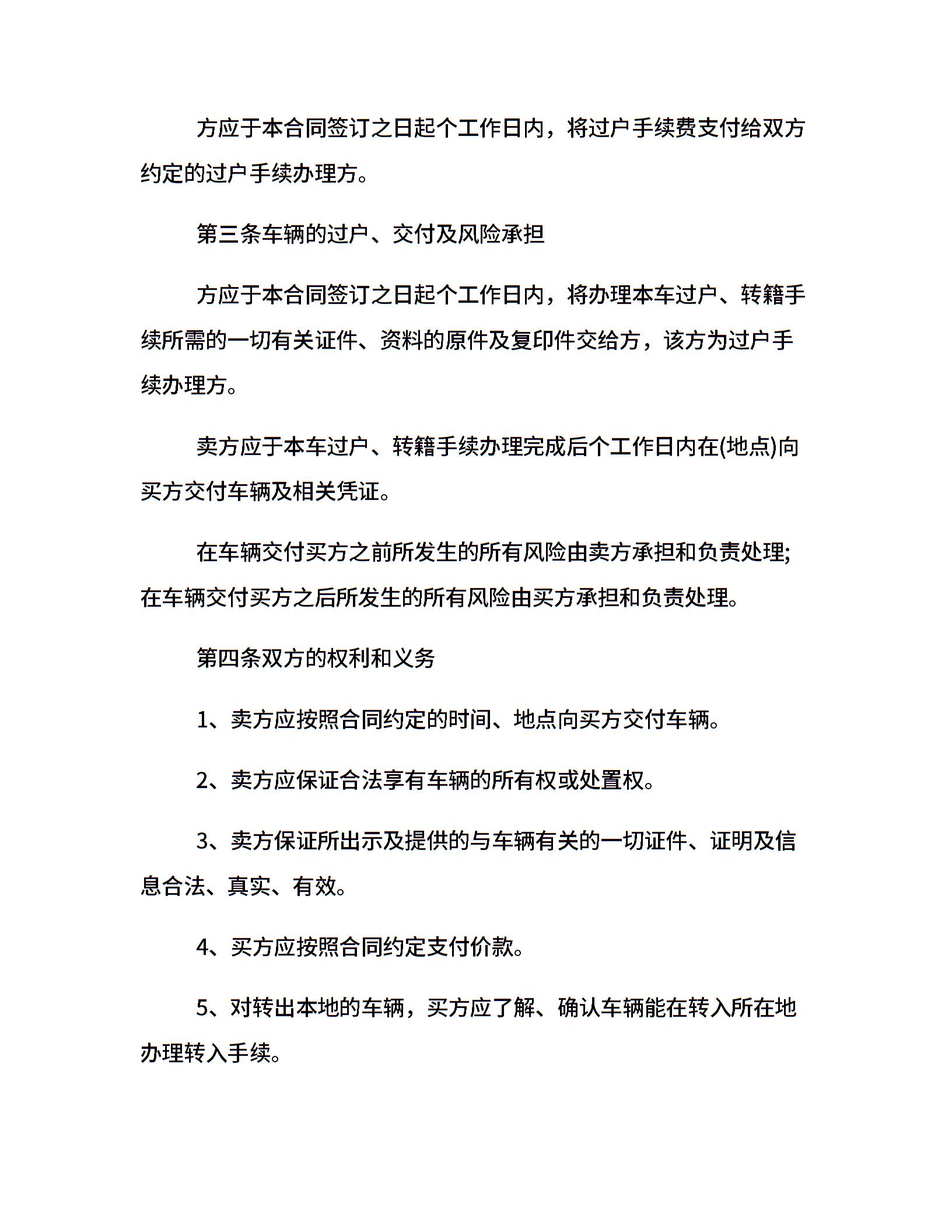 方应于本合同签订之日起个工作日内，将过户手续费支付给双方约定的过户手续办理方。

第三条车辆的过户、交付及风险承担

方应于本合同签订之日起个工作日内，将办理本车过户、转籍手续所需的一切有关证件、资料的原件及复印件交给方，该方为过户手续办理方。

卖方应于本车过户、转籍手续办理完成后个工作日内在(地点)向买方交付车辆及相关凭证。

在车辆交付买方之前所发生的所有风险由卖方承担和负责处理;在车辆交付买方之后所发生的所有风险由买方承担和负责处理。

第四条双方的权利和义务

1、卖方应按照合同约定的时间、地点向买方交付车辆。

2、卖方应保证合法享有车辆的所有权或处置权。

3、卖方保证所出示及提供的与车辆有关的一切证件、证明及信息合法、真实、有效。

4、买方应按照合同约定支付价款。

5、对转出本地的车辆，买方应了解、确认车辆能在转入所在地办理转入手续。